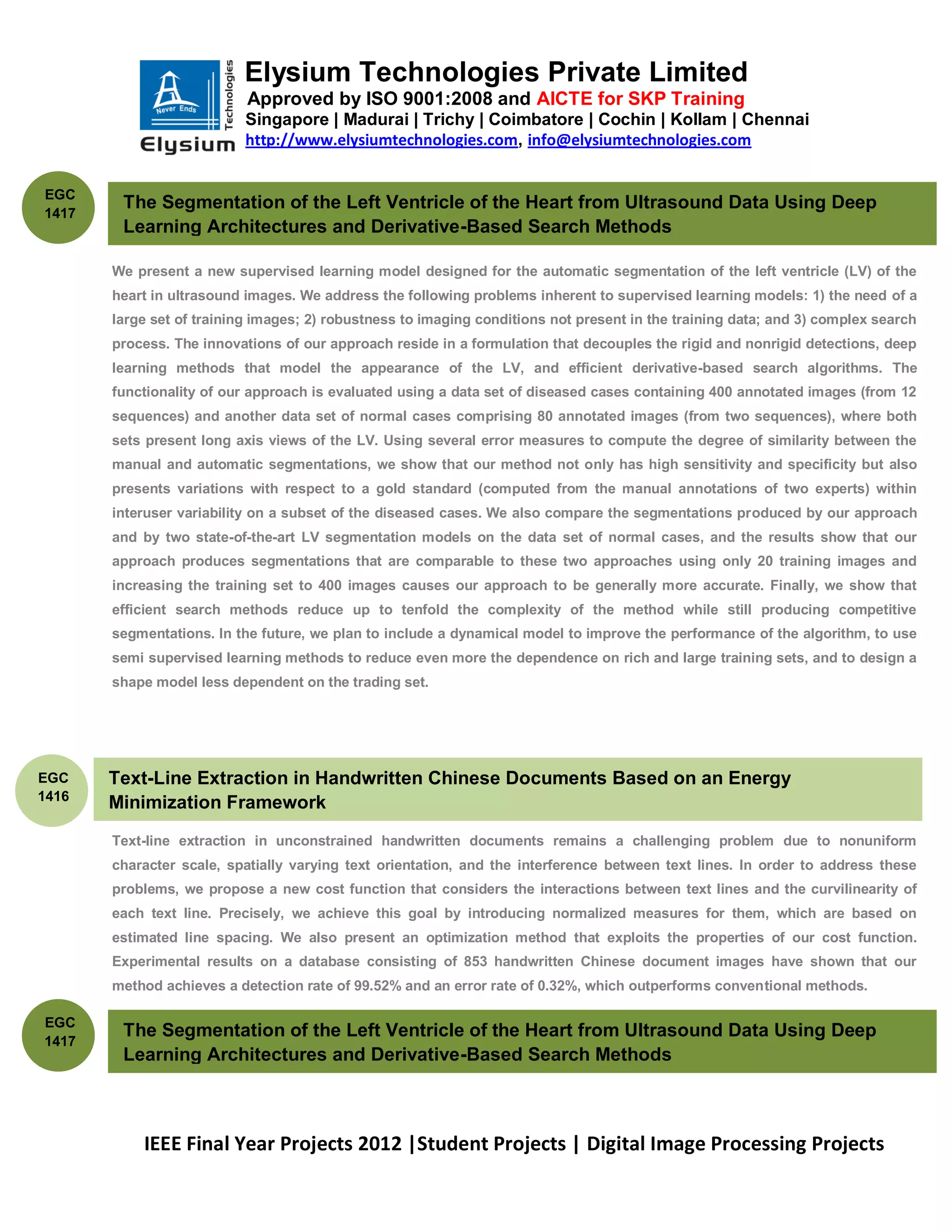 Never Ends
Technologies
Elysium

Elysium Technologies Private Limited
Approved by ISO 9001:2008 and AICTE for SKP Training
Singapore | Madurai | Trichy | Coimbatore | Cochin | Kollam | Chennai
http://www.elysiumtechnologies.com, info@elysiumtechnologies.com

EGC 1417

The Segmentation of the Left Ventricle of the Heart from Ultrasound Data Using Deep Learning Architectures and Derivative-Based Search Methods

We present a new supervised learning model designed for the automatic segmentation of the left ventricle (LV) of the heart in ultrasound images. We address the following problems inherent to supervised learning models: 1) the need of a large set of training images; 2) robustness to imaging conditions not present in the training data; and 3) complex search process. The innovations of our approach reside in a formulation that decouples the rigid and nonrigid detections, deep learning methods that model the appearance of the LV, and efficient derivative-based search algorithms. The functionality of our approach is evaluated using a data set of diseased cases containing 400 annotated images (from 12 sequences) and another data set of normal cases comprising 80 annotated images (from two sequences), where both sets present long axis views of the LV. Using several error measures to compute the degree of similarity between the manual and automatic segmentations, we show that our method not only has high sensitivity and specificity but also presents variations with respect to a gold standard (computed from the manual annotations of two experts) within interuser variability on a subset of the diseased cases. We also compare the segmentations produced by our approach and by two state-of-the-art LV segmentation models on the data set of normal cases, and the results show that our approach produces segmentations that are comparable to these two approaches using only 20 training images and increasing the training set to 400 images causes our approach to be generally more accurate. Finally, we show that efficient search methods reduce up to tenfold the complexity of the method while still producing competitive segmentations. In the future, we plan to include a dynamical model to improve the performance of the algorithm, to use semi supervised learning methods to reduce even more the dependence on rich and large training sets, and to design a shape model less dependent on the trading set.

EGC 1416

Text-Line Extraction in Handwritten Chinese Documents Based on an Energy Minimization Framework

Text-line extraction in unconstrained handwritten documents remains a challenging problem due to nonuniform character scale, spatially varying text orientation, and the interference between text lines. In order to address these problems, we propose a new cost function that considers the interactions between text lines and the curvilinearity of each text line. Precisely, we achieve this goal by introducing normalized measures for them, which are based on estimated line spacing. We also present an optimization method that exploits the properties of our cost function. Experimental results on a database consisting of 853 handwritten Chinese document images have shown that our method achieves a detection rate of 99.52% and an error rate of 0.32%, which outperforms conventional methods.

EGC 1417

The Segmentation of the Left Ventricle of the Heart from Ultrasound Data Using Deep Learning Architectures and Derivative-Based Search Methods

IEEE Final Year Projects 2012 |Student Projects | Digital Image Processing Projects